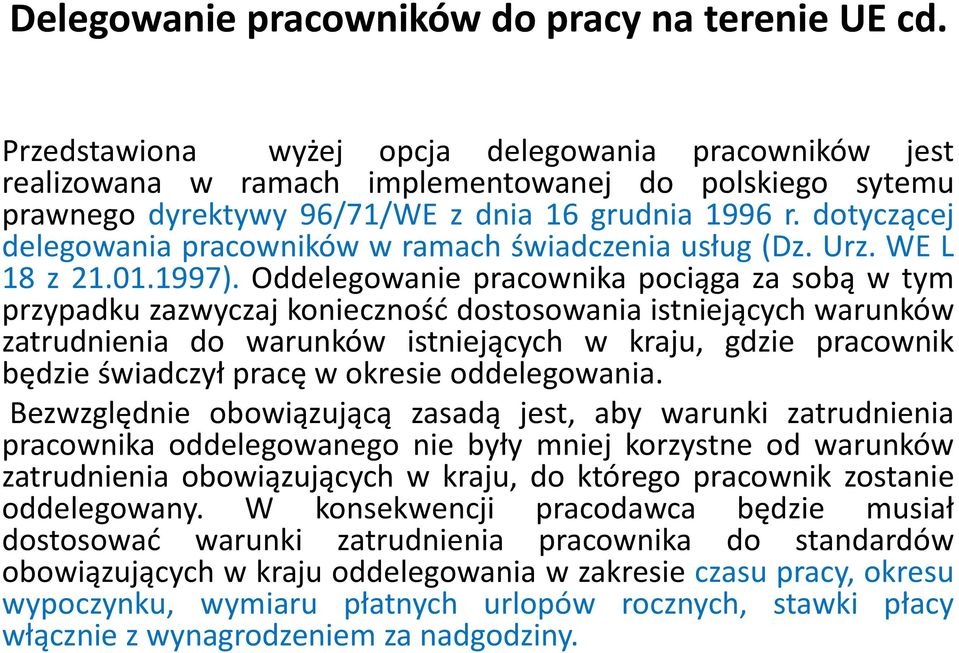 Delegowanie pracowników do pracy na terenie UE cd.

Przedstawiona wyżej opcja delegowania pracowników jest realizowana w ramach implementowanej do polskiego sytemu prawnego dyrektywy 96/71/WE z dnia 16 grudnia 1996 r. dotyczącej delegowania pracowników w ramach świadczenia usług (Dz. Urz. WE L 18 z 21.01.1997). Oddelegowanie pracownika pociąga za sobą w tym przypadku zazwyczaj konieczność dostosowania istniejących warunków zatrudnienia do warunków istniejących w kraju, gdzie pracownik będzie świadczył pracę w okresie oddelegowania.

Bezwzględnie obowiązującą zasadą jest, aby warunki zatrudnienia pracownika oddelegowanego nie były mniej korzystne od warunków zatrudnienia obowiązujących w kraju, do którego pracownik zostanie oddelegowany. W konsekwencji pracodawca będzie musiał dostosować warunki zatrudnienia pracownika do standardów obowiązujących w kraju oddelegowania w zakresie czasu pracy, okresu wypoczynku, wymiaru płatnych urlopów rocznych, stawki płacy włącznie z wynagrodzeniem za nadgodziny.